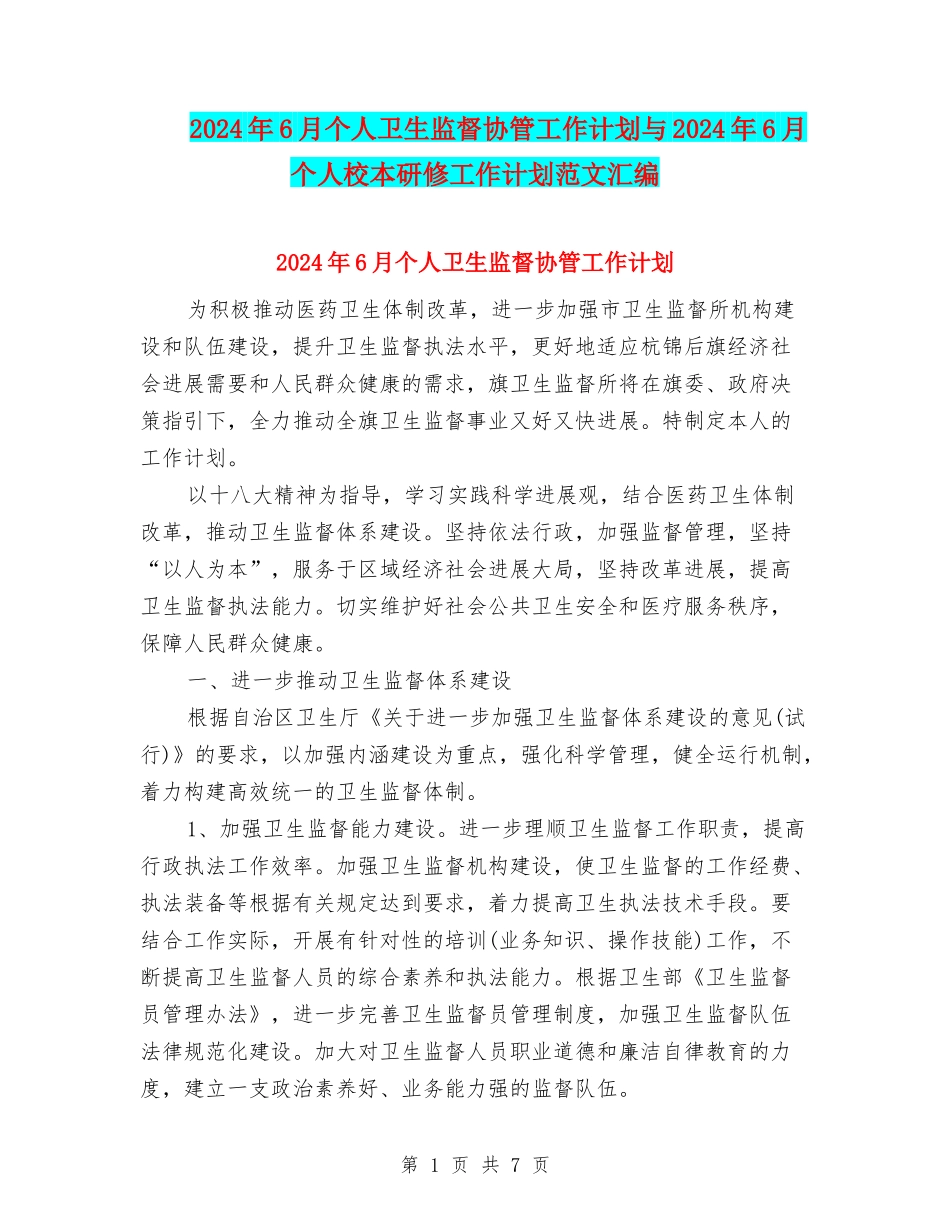 2024年6月个人卫生监督协管工作计划与2024年6月个人校本研修工作计划范文汇编

2024年6月个人卫生监督协管工作计划

为积极推动医药卫生体制改革，进一步加强市卫生监督所机构建设和队伍建设，提升卫生监督执法水平，更好地适应杭锦后旗经济社会进展需要和人民群众健康的需求，旗卫生监督所将在旗委、政府决策指引下，全力推动全旗卫生监督事业又好又快进展。特制定本人的工作计划。

以十八大精神为指导，学习实践科学进展观，结合医药卫生体制改革，推动卫生监督体系建设。坚持依法行政，加强监督管理，坚持“以人为本”，服务于区域经济社会进展大局，坚持改革进展，提高卫生监督执法能力。切实维护好社会公共卫生安全和医疗服务秩序，保障人民群众健康。

一、进一步推动卫生监督体系建设

根据自治区卫生厅《关于进一步加强卫生监督体系建设的意见(试行)》的要求，以加强内涵建设为重点，强化科学管理，健全运行机制，着力构建高效统一的卫生监督体制。

1、加强卫生监督能力建设。进一步理顺卫生监督工作职责，提高行政执法工作效率。加强卫生监督机构建设，使卫生监督的工作经费、执法装备等根据有关规定达到要求，着力提高卫生执法技术手段。要结合工作实际，开展有针对性的培训(业务知识、操作技能)工作，不断提高卫生监督人员的综合素养和执法能力。根据卫生部《卫生监督员管理办法》，进一步完善卫生监督员管理制度，加强卫生监督队伍法律规范化建设。加大对卫生监督人员职业道德和廉洁自律教育的力度，建立一支政治素养好、业务能力强的监督队伍。

第 1 页 共 7 页